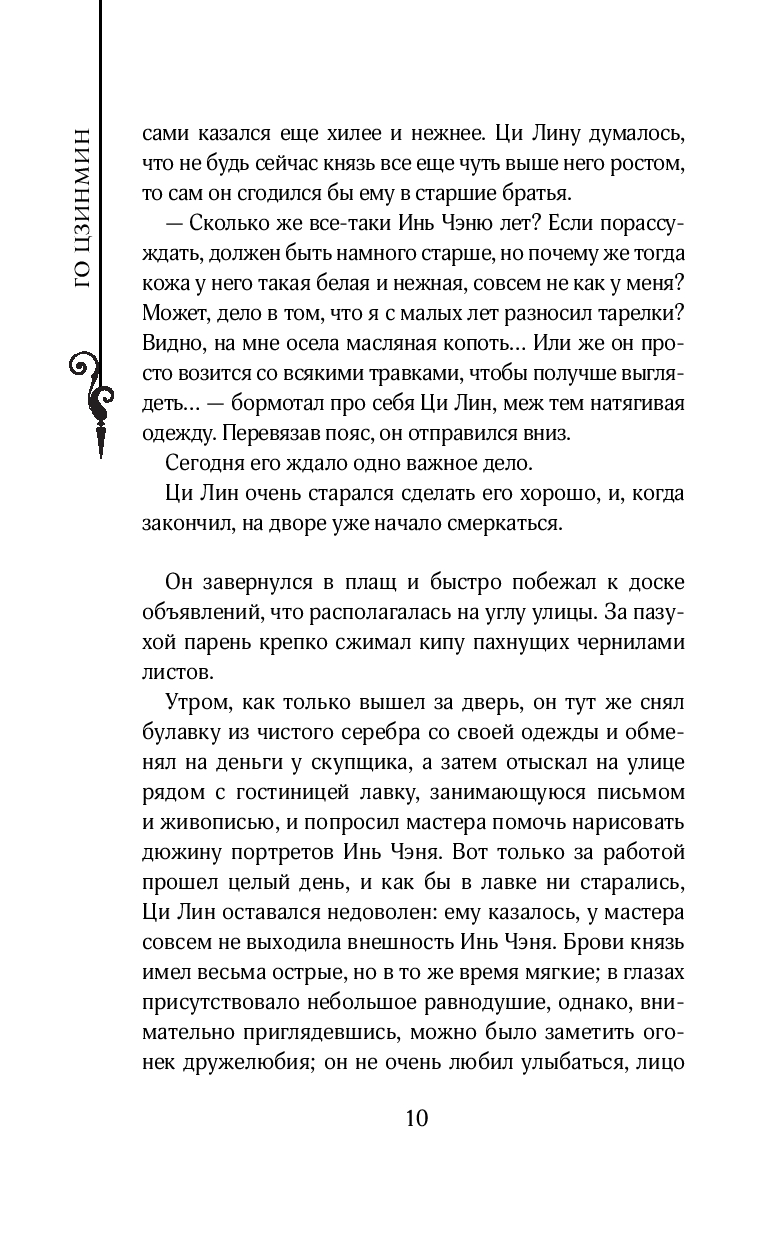 ГО ЦЗИНМИН

сами казался еще хилее и нежнее. Ци Лину думалось, что не будь сейчас князь все еще чуть выше него ростом, то сам он сгодился бы ему в старшие братья.

— Сколько же все-таки Инь Чэню лет? Если порассуждать, должен быть намного старше, но почему же тогда кожа у него такая белая и нежная, совсем не как у меня? Может, дело в том, что я с малых лет разносил тарелки? Видно, на мне осела масляная копоть... Или же он просто возится со всякими травками, чтобы получше выглядеть... — бормотал про себя Ци Лин, меж тем натягивая одежду. Перевязав пояс, он отправился вниз.

Сегодня его ждало одно важное дело.

Ци Лин очень старался сделать его хорошо, и, когда закончил, на дворе уже начало смеркаться.

Он завернулся в плащ и быстро побежал к доске объявлений, что располагалась на углу улицы. За пазухой парень крепко сжимал кипу пахнущих чернилами листов.

Утром, как только вышел за дверь, он тут же снял булавку из чистого серебра со своей одежды и обменял на деньги у скупщика, а затем отыскал на улице рядом с гостиницей лавку, занимающуюся письмом и живописью, и попросил мастера помочь нарисовать дюжину портретов Инь Чэня. Вот только за работой прошел целый день, и как бы в лавке ни старались, Ци Лин оставался недоволен: ему казалось, у мастера совсем не выходила внешность Инь Чэня. Брови князь имел весьма острые, но в то же время мягкие; в глазах присутствовало небольшое равнодушие, однако, внимательно приглядевшись, можно было заметить огонек дружелюбия; он не очень любил улыбаться, лицо

10